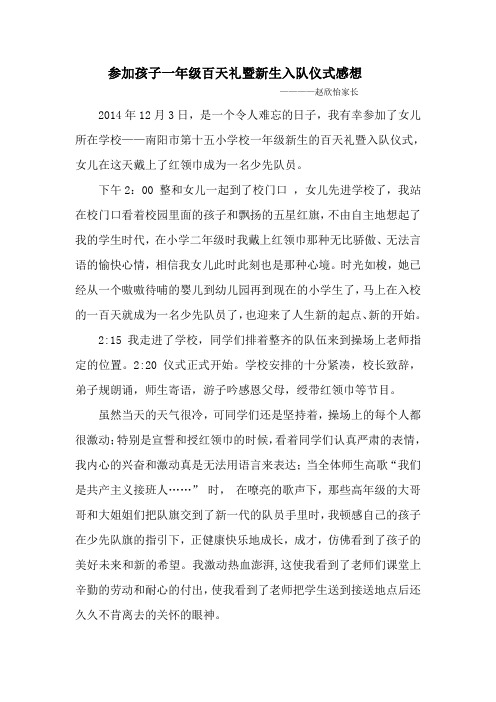 参加孩子一年级百天礼暨新生入队仪式感想

————赵欣怡家长

2014 年 12 月 3 日，是一个令人难忘的日子，我有幸参加了女儿所在学校——南阳市第十五小学校一年级新生的百天礼暨入队仪式，女儿在这天戴上了红领巾成为一名少先队员。

下午 2：00 整和女儿一起到了校门口 ，女儿先进学校了，我站在校门口看着校园里面的孩子和飘扬的五星红旗，不由自主地想起了我的学生时代，在小学二年级时我戴上红领巾那种无比骄傲、无法言语的愉快心情，相信我女儿此时此刻也是那种心境。时光如梭，她已经从一个嗷嗷待哺的婴儿到幼儿园再到现在的小学生了，马上在入校的一百天就成为一名少先队员了，也迎来了人生新的起点、新的开始。

2:15 我走进了学校，同学们排着整齐的队伍来到操场上老师指定的位置。2:20 仪式正式开始。学校安排的十分紧凑，校长致辞，弟子规朗诵，师生寄语，游子吟感恩父母，绶带红领巾等节目。

虽然当天的天气很冷，可同学们还是坚持着，操场上的每个人都很激动；特别是宣誓和授红领巾的时候，看着同学们认真严肃的表情，我内心的兴奋和激动真是无法用语言来表达；当全体师生高歌“我们是共产主义接班人……” 时， 在嘹亮的歌声下，那些高年级的大哥哥和大姐姐们把队旗交到了新一代的队员手里时，我顿感自己的孩子在少先队旗的指引下，正健康快乐地成长，成才，仿佛看到了孩子的美好未来和新的希望。我激动热血澎湃，这使我看到了老师们课堂上辛勤的劳动和耐心的付出，使我看到了老师把学生送到接送地点后还久久不肯离去的关怀的眼神。